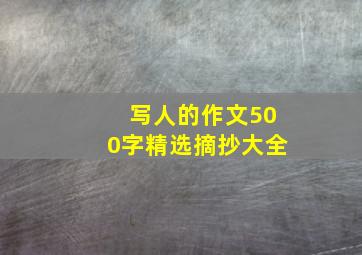 写人的作文500字精选摘抄大全